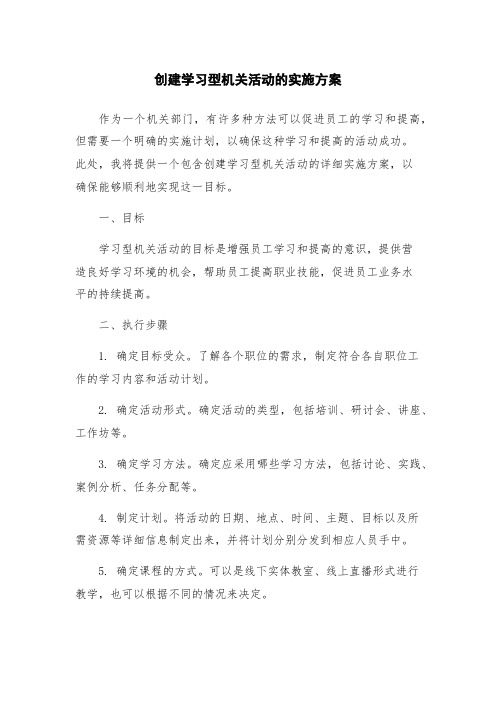 创建学习型机关活动的实施方案

作为一个机关部门，有许多种方法可以促进员工的学习和提高，但需要一个明确的实施计划，以确保这种学习和提高的活动成功。此处，我将提供一个包含创建学习型机关活动的详细实施方案，以确保能够顺利地实现这一目标。

一、目标

学习型机关活动的目标是增强员工学习和提高的意识，提供营造良好学习环境的机会，帮助员工提高职业技能，促进员工业务水平的持续提高。

二、执行步骤

1. 确定目标受众。了解各个职位的需求，制定符合各自职位工作的学习内容和活动计划。

2. 确定活动形式。确定活动的类型，包括培训、研讨会、讲座、工作坊等。

3. 确定学习方法。确定应采用哪些学习方法，包括讨论、实践、案例分析、任务分配等。

4. 制定计划。将活动的日期、地点、时间、主题、目标以及所需资源等详细信息制定出来，并将计划分别分发到相应人员手中。

5. 确定课程的方式。可以是线下实体教室、线上直播形式进行教学，也可以根据不同的情况来决定。